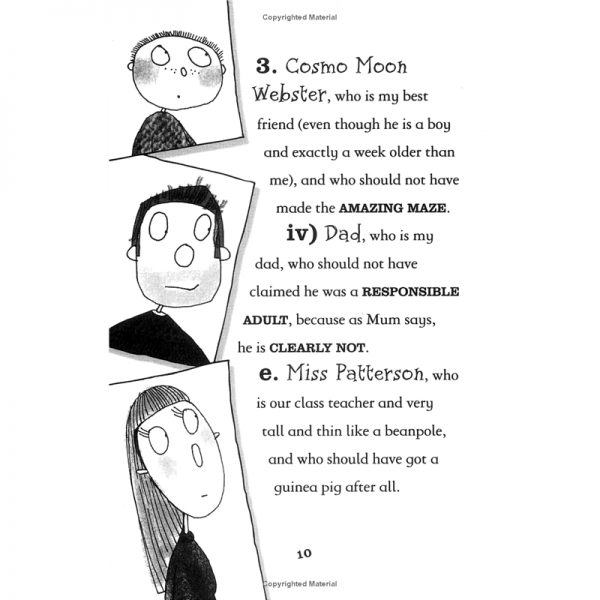 Copyrighted Material

3. Cosmo Moon Webster, who is my best friend (even though he is a boy and exactly a week older than me), and who should not have made the AMAZING MAZE.

iv) Dad, who is my dad, who should not have claimed he was a RESPONSIBLE ADULT, because as Mum says, he is CLEARLY NOT.

e. Miss Patterson, who is our class teacher and very tall and thin like a beanpole, and who should have got a guinea pig after all.

10

Copyrighted Material